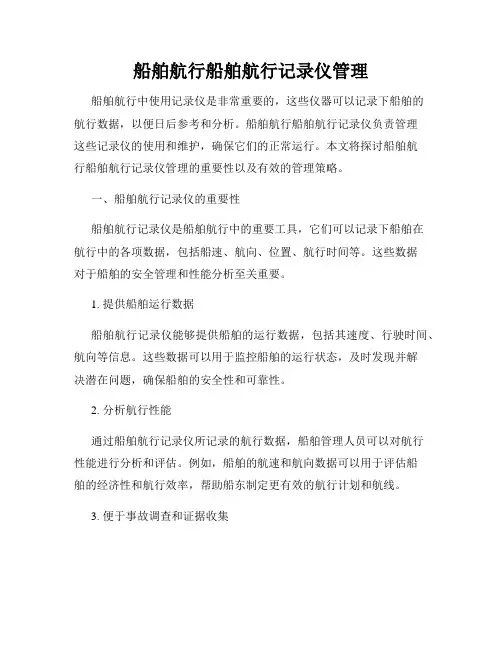 船舶航行船舶航行记录仪管理

船舶航行中使用记录仪是非常重要的，这些仪器可以记录下船舶的航行数据，以便日后参考和分析。船舶航行船舶航行记录仪负责管理这些记录仪的使用和维护，确保它们的正常运行。本文将探讨船舶航行船舶航行记录仪管理的重要性以及有效的管理策略。

一、船舶航行记录仪的重要性

船舶航行记录仪是船舶航行中的重要工具，它们可以记录下船舶在航行中的各项数据，包括船速、航向、位置、航行时间等。这些数据对于船舶的安全管理和性能分析至关重要。

1. 提供船舶运行数据

船舶航行记录仪能够提供船舶的运行数据，包括其速度、行驶时间、航向等信息。这些数据可以用于监控船舶的运行状态，及时发现并解决潜在问题，确保船舶的安全性和可靠性。

2. 分析航行性能

通过船舶航行记录仪所记录的航行数据，船舶管理人员可以对航行性能进行分析和评估。例如，船舶的航速和航向数据可以用于评估船舶的经济性和航行效率，帮助船东制定更有效的航行计划和航线。

3. 便于事故调查和证据收集